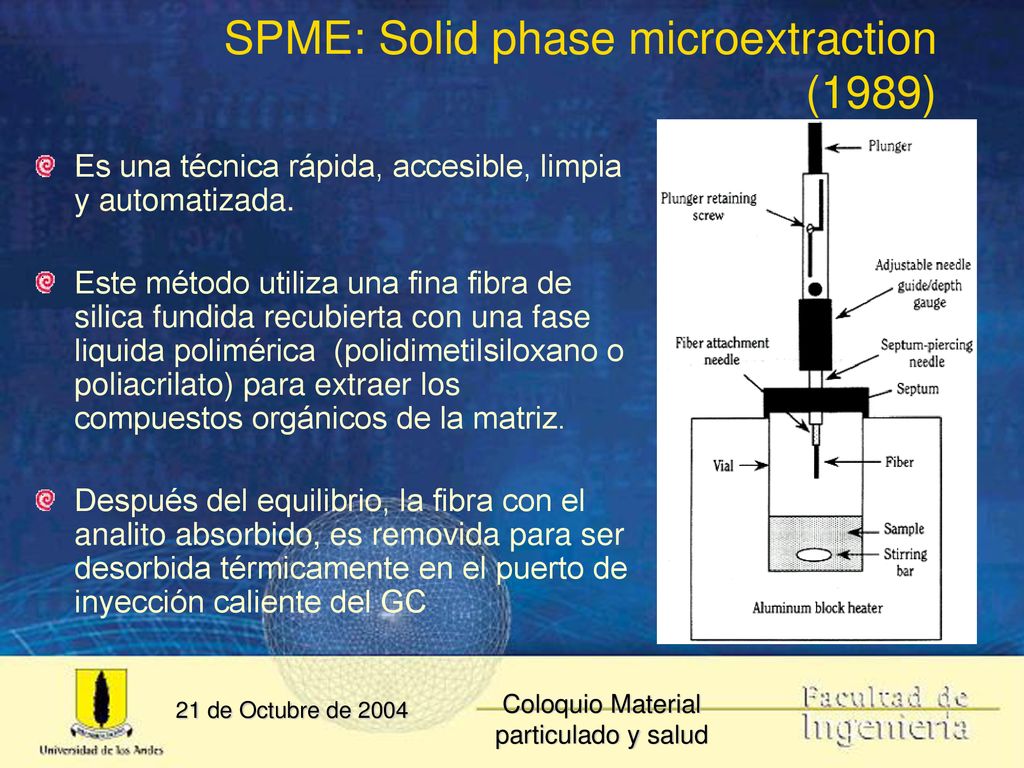 SPME: Solid phase microextraction (1989)

Es una técnica rápida, accesible, limpia y automatizada.

Este método utiliza una fina fibra de silica fundida recubierta con una fase liquida polimérica (polidimetilsiloxano o poliacrilato) para extraer los compuestos orgánicos de la matriz.

Después del equilibrio, la fibra con el analito absorbido, es removida para ser desorbida térmicamente en el puerto de inyección caliente del GC

Plunger
Plunger retaining screw
Adjustable needle guide/depth gauge
Fiber attachment needle
Septum-piercing needle
Septum
Vial
Fiber
Sample
Stirring bar
Aluminum block heater

Universidad de los Andes
21 de Octubre de 2004
Coloquio Material particulado y salud
Facultad de Ingeniería